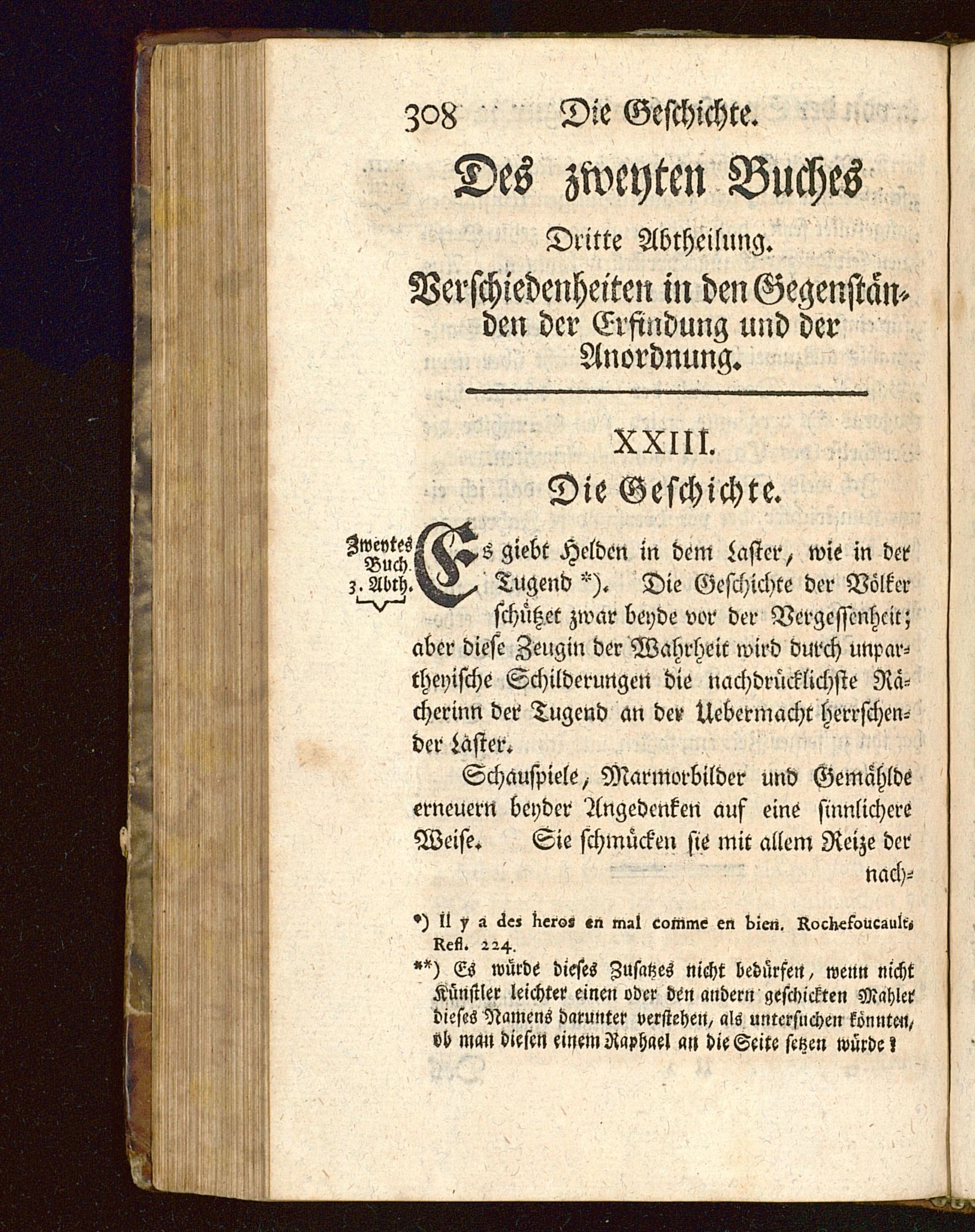 308 Die Geschichte.

Des zweyten Buches

Dritte Abtheilung.

Verschiedenheiten in den Gegenständen der Erfindung und der Anordnung.

XXIII.

Die Geschichte.

Zweytes Buch. 3. Abth.

Es giebt Helden in dem Laster, wie in der Tugend *). Die Geschichte der Völker schützet zwar beyde vor der Vergessenheit; aber diese Zeugin der Wahrheit wird durch unpartheyische Schilderungen die nachdrücklichste Rächerinn der Tugend an der Uebermacht herrschender Laster.

Schauspiele, Marmorbilder und Gemählde erneuern beyder Angedenken auf eine sinnlichere Weise. Sie schmücken sie mit allem Reize der nach-

*) Il y a des heros en mal comme en bien. Rochefoucault, Refl. 224.

**) Es würde dieses Zusatzes nicht bedürfen, wenn nicht Künstler leichter einen oder den andern geschickten Mahler dieses Namens darunter verstehen, als untersuchen könnten, ob man diesen einem Raphael an die Seite setzen würde?